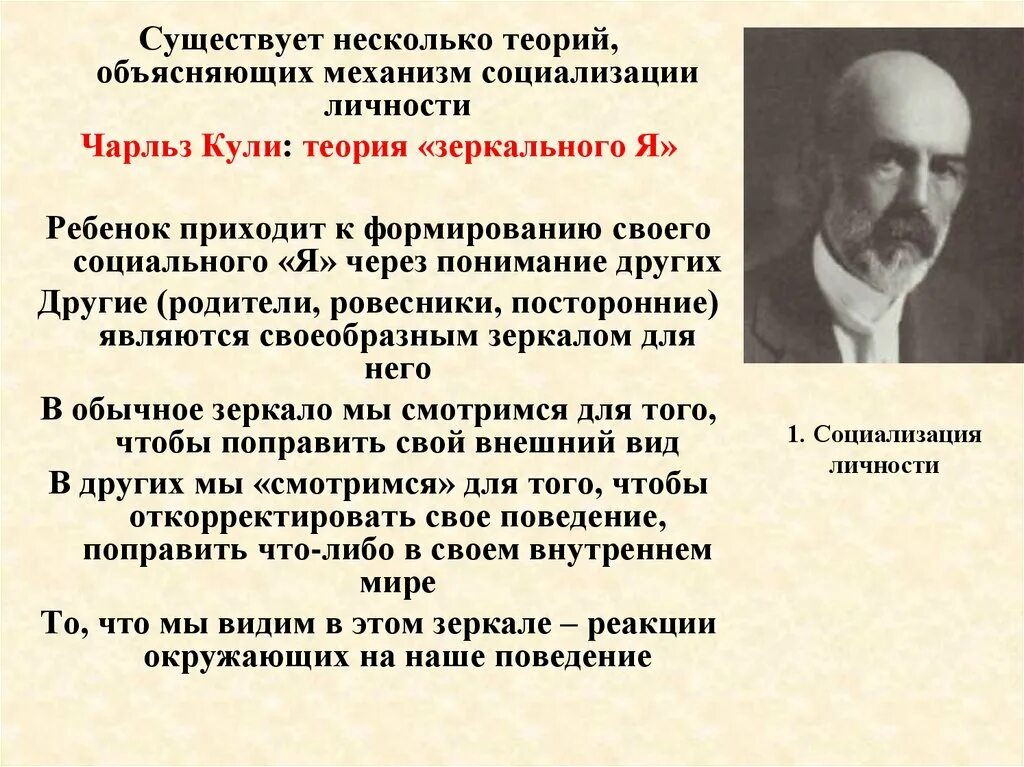 Существует несколько теорий, объясняющих механизм социализации личности

Чарльз Кули: теория «зеркального Я»

Ребенок приходит к формированию своего социального «Я» через понимание других

Другие (родители, ровесники, посторонние) являются своеобразным зеркалом для него

В обычное зеркало мы смотримся для того, чтобы поправить свой внешний вид

В других мы «смотримся» для того, чтобы откорректировать свое поведение, поправить что-либо в своем внутреннем мире

То, что мы видим в этом зеркале – реакции окружающих на наше поведение

1. Социализация личности